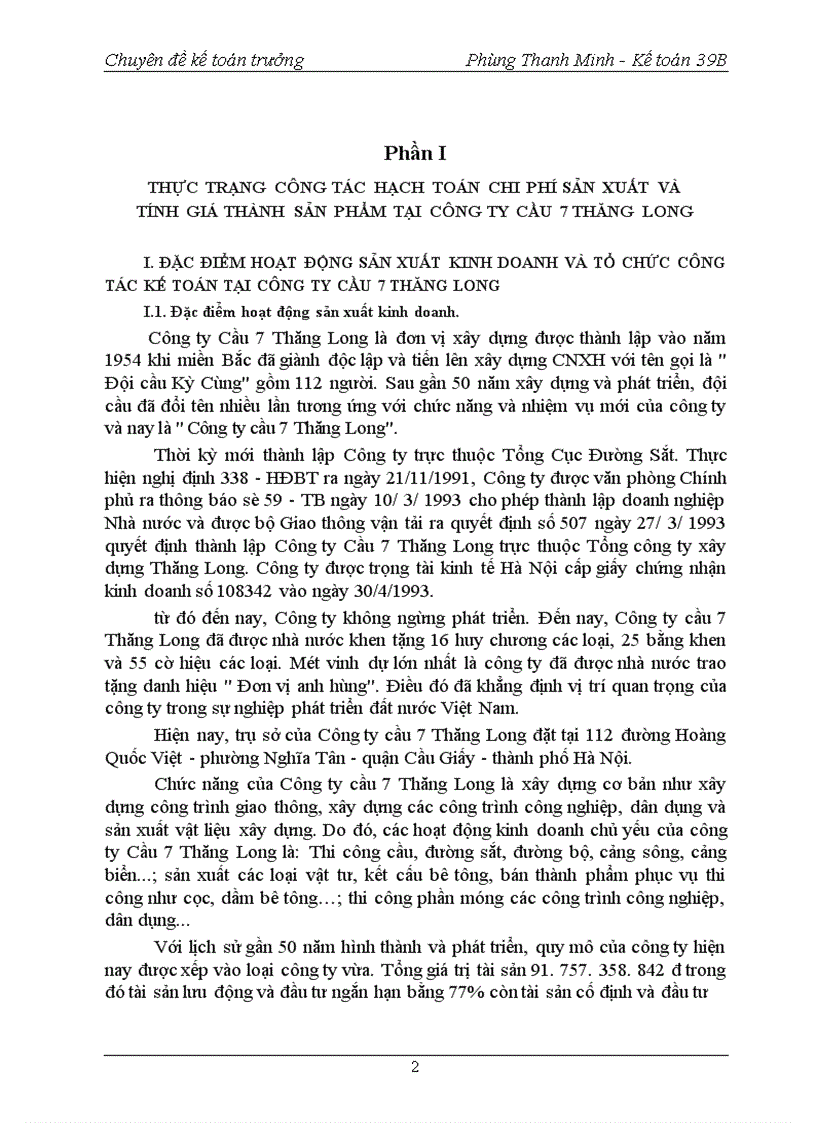 Chuyên đề kế toán trưởng
Phùng Thanh Minh - Kế toán 39B

Phần I

THỰC TRẠNG CÔNG TÁC HẠCH TOÁN CHI PHÍ SẢN XUẤT VÀ TÍNH GIÁ THÀNH SẢN PHẨM TẠI CÔNG TY CẦU 7 THĂNG LONG

I. ĐẶC ĐIỂM HOẠT ĐỘNG SẢN XUẤT KINH DOANH VÀ TỔ CHỨC CÔNG TÁC KẾ TOÁN TẠI CÔNG TY CẦU 7 THĂNG LONG

I.1. Đặc điểm hoạt động sản xuất kinh doanh.

Công ty Cầu 7 Thăng Long là đơn vị xây dựng được thành lập vào năm 1954 khi miền Bắc đã giành độc lập và tiến lên xây dựng CNXH với tên gọi là " Đội cầu Kỳ Cùng" gồm 112 người. Sau gần 50 năm xây dựng và phát triển, đội cầu đã đổi tên nhiều lần tương ứng với chức năng và nhiệm vụ mới của công ty và nay là " Công ty cầu 7 Thăng Long".

Thời kỳ mới thành lập Công ty trực thuộc Tổng Cục Đường Sắt. Thực hiện nghị định 338 - HĐBT ra ngày 21/11/1991, Công ty được văn phòng Chính phủ ra thông báo sè 59 - TB ngày 10/ 3/ 1993 cho phép thành lập doanh nghiệp Nhà nước và được bộ Giao thông vận tải ra quyết định số 507 ngày 27/ 3/ 1993 quyết định thành lập Công ty Cầu 7 Thăng Long trực thuộc Tổng công ty xây dựng Thăng Long. Công ty được trọng tài kinh tế Hà Nội cấp giấy chứng nhận kinh doanh số 108342 vào ngày 30/4/1993.

từ đó đến nay, Công ty không ngừng phát triển. Đến nay, Công ty cầu 7 Thăng Long đã được nhà nước khen tặng 16 huy chương các loại, 25 bằng khen và 55 cờ hiệu các loại. Mét vinh dự lớn nhất là công ty đã được nhà nước trao tặng danh hiệu " Đơn vị anh hùng". Điều đó đã khẳng định vị trí quan trọng của công ty trong sự nghiệp phát triển đất nước Việt Nam.

Hiện nay, trụ sở của Công ty cầu 7 Thăng Long đặt tại 112 đường Hoàng Quốc Việt - phường Nghĩa Tân - quận Cầu Giấy - thành phố Hà Nội.

Chức năng của Công ty cầu 7 Thăng Long là xây dựng cơ bản như xây dựng công trình giao thông, xây dựng các công trình công nghiệp, dân dụng và sản xuất vật liệu xây dựng. Do đó, các hoạt động kinh doanh chủ yếu của công ty Cầu 7 Thăng Long là: Thi công cầu, đường sắt, đường bộ, cảng sông, cảng biển...; sản xuất các loại vật tư, kết cấu bê tông, bán thành phẩm phục vụ thi công như cọc, dầm bê tông…; thi công phần móng các công trình công nghiệp, dân dụng...

Với lịch sử gần 50 năm hình thành và phát triển, quy mô của công ty hiện nay được xếp vào loại công ty vừa. Tổng giá trị tài sản 91. 757. 358. 842 đ trong đó tài sản lưu động và đầu tư ngắn hạn bằng 77% còn tài sản cố định và đầu tư

2